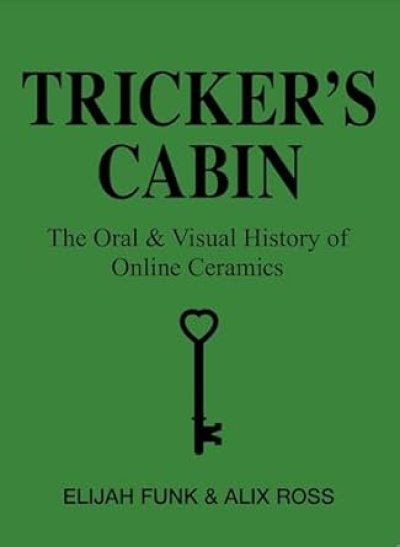 TRICKER'S CABIN

The Oral & Visual History of Online Ceramics

ELIJAH FUNK & ALIX ROSS